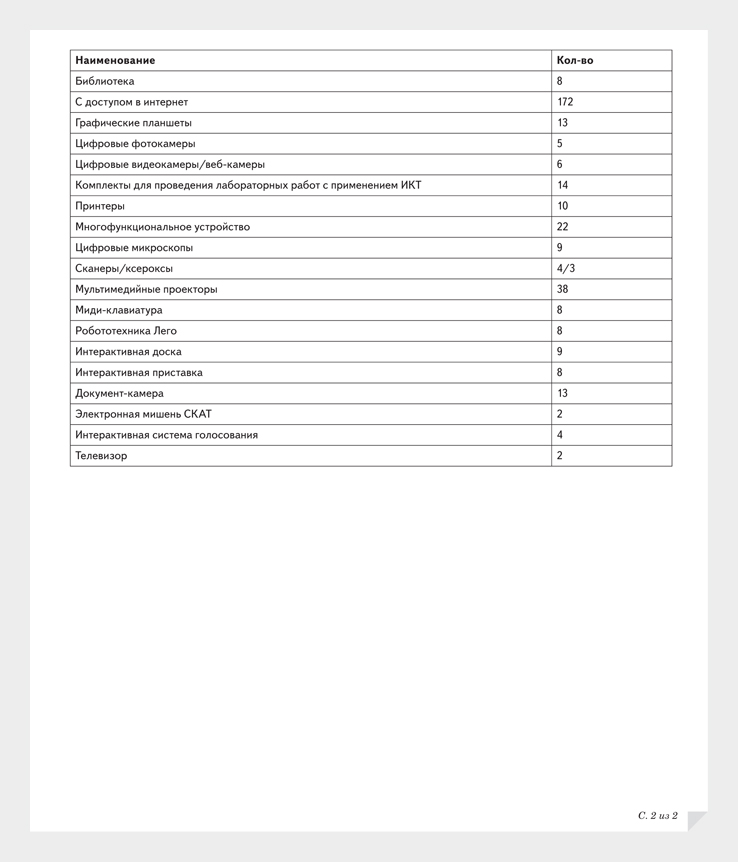 | Наименование | Кол-во |
|---|---|
| Библиотека | 8 |
| С доступом в интернет | 172 |
| Графические планшеты | 13 |
| Цифровые фотокамеры | 5 |
| Цифровые видеокамеры/веб-камеры | 6 |
| Комплекты для проведения лабораторных работ с применением ИКТ | 14 |
| Принтеры | 10 |
| Многофункциональное устройство | 22 |
| Цифровые микроскопы | 9 |
| Сканеры/ксероксы | 4/3 |
| Мультимедийные проекторы | 38 |
| Миди-клавиатура | 8 |
| Робототехника Лего | 8 |
| Интерактивная доска | 9 |
| Интерактивная приставка | 8 |
| Документ-камера | 13 |
| Электронная мишень СКАТ | 2 |
| Интерактивная система голосования | 4 |
| Телевизор | 2 |

С. 2 из 2